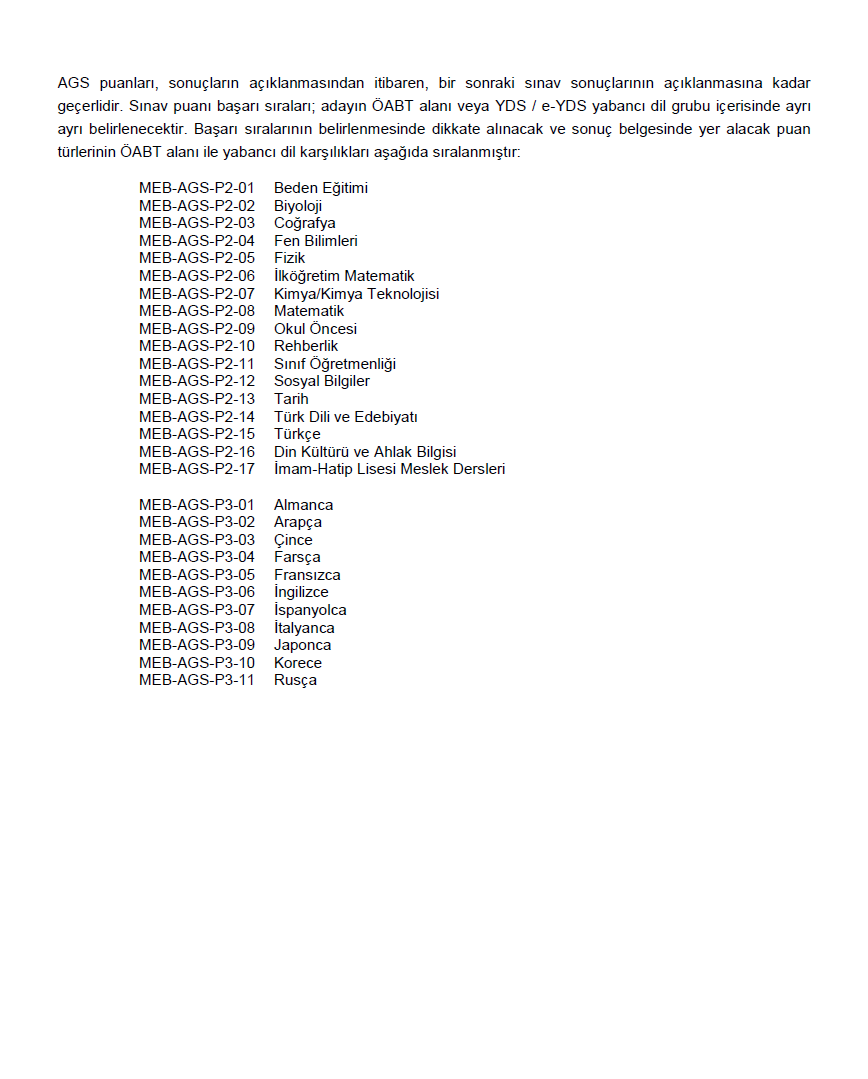 AGS puanları, sonuçların açıklanmasından itibaren, bir sonraki sınav sonuçlarının açıklanmasına kadar geçerlidir. Sınav puanı başarı sıraları; adayın ÖABT alanı veya YDS / e-YDS yabancı dil grubu içerisinde ayrı ayrı belirlenecektir. Başarı sıralarının belirlenmesinde dikkate alınacak ve sonuç belgesinde yer alacak puan türlerinin ÖABT alanı ile yabancı dil karşılıkları aşağıda sıralanmıştır:

MEB-AGS-P2-01 Beden Eğitimi
MEB-AGS-P2-02 Biyoloji
MEB-AGS-P2-03 Coğrafya
MEB-AGS-P2-04 Fen Bilimleri
MEB-AGS-P2-05 Fizik
MEB-AGS-P2-06 İlköğretim Matematik
MEB-AGS-P2-07 Kimya/Kimya Teknolojisi
MEB-AGS-P2-08 Matematik
MEB-AGS-P2-09 Okul Öncesi
MEB-AGS-P2-10 Rehberlik
MEB-AGS-P2-11 Sınıf Öğretmenliği
MEB-AGS-P2-12 Sosyal Bilgiler
MEB-AGS-P2-13 Tarih
MEB-AGS-P2-14 Türk Dili ve Edebiyatı
MEB-AGS-P2-15 Türkçe
MEB-AGS-P2-16 Din Kültürü ve Ahlak Bilgisi
MEB-AGS-P2-17 İmam-Hatip Lisesi Meslek Dersleri

MEB-AGS-P3-01 Almanca
MEB-AGS-P3-02 Arapça
MEB-AGS-P3-03 Çince
MEB-AGS-P3-04 Farsça
MEB-AGS-P3-05 Fransızca
MEB-AGS-P3-06 İngilizce
MEB-AGS-P3-07 İspanyolca
MEB-AGS-P3-08 İtalyanca
MEB-AGS-P3-09 Japonca
MEB-AGS-P3-10 Korece
MEB-AGS-P3-11 Rusça